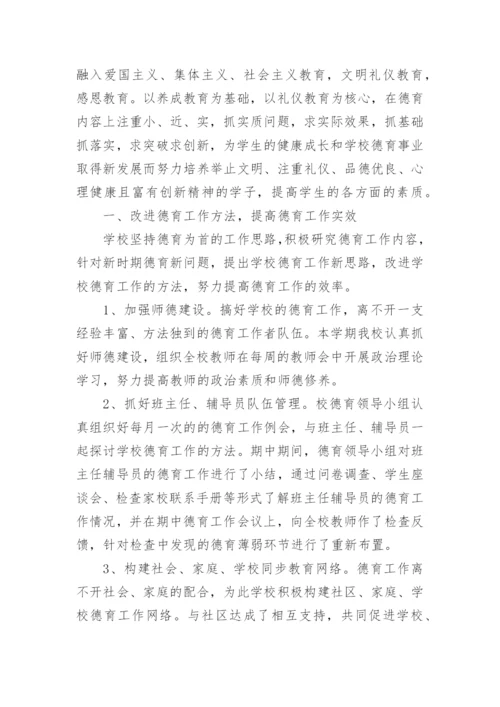 融入爱国主义、集体主义、社会主义教育，文明礼仪教育，感恩教育。以养成教育为基础，以礼仪教育为核心，在德育内容上注重小、近、实，抓实质问题，求实际效果，抓基础抓落实，求突破求创新，为学生的健康成长和学校德育事业取得新发展而努力培养举止文明、注重礼仪、品德优良、心理健康且富有创新精神的学子，提高学生的各方面的素质。

一、改进德育工作方法，提高德育工作实效

学校坚持德育为首的工作思路，积极研究德育工作内容，针对新时期德育新问题，提出学校德育工作新思路，改进学校德育工作的方法，努力提高德育工作的效率。

1、加强师德建设。搞好学校的德育工作，离不开一支经验丰富、方法独到的德育工作者队伍。本学期我校认真抓好师德建设，组织全校教师在每周的教师会中开展政治理论学习，努力提高教师的政治素质和师德修养。

2、抓好班主任、辅导员队伍管理。校德育领导小组认真组织好每月一次的的德育工作例会，与班主任、辅导员一起探讨学校德育工作的方法。期中期间，德育领导小组对班主任辅导员的德育工作进行了小结，通过问卷调查、学生座谈会、检查家校联系手册等形式了解班主任辅导员的德育工作情况，并在期中德育工作会议上，向全校教师作了检查反馈，针对检查中发现的德育薄弱环节进行了重新布置。

3、构建社会、家庭、学校同步教育网络。德育工作离不开社会、家庭的配合，为此学校积极构建社区、家庭、学校德育工作网络。与社区达成了相互支持，共同促进学校、